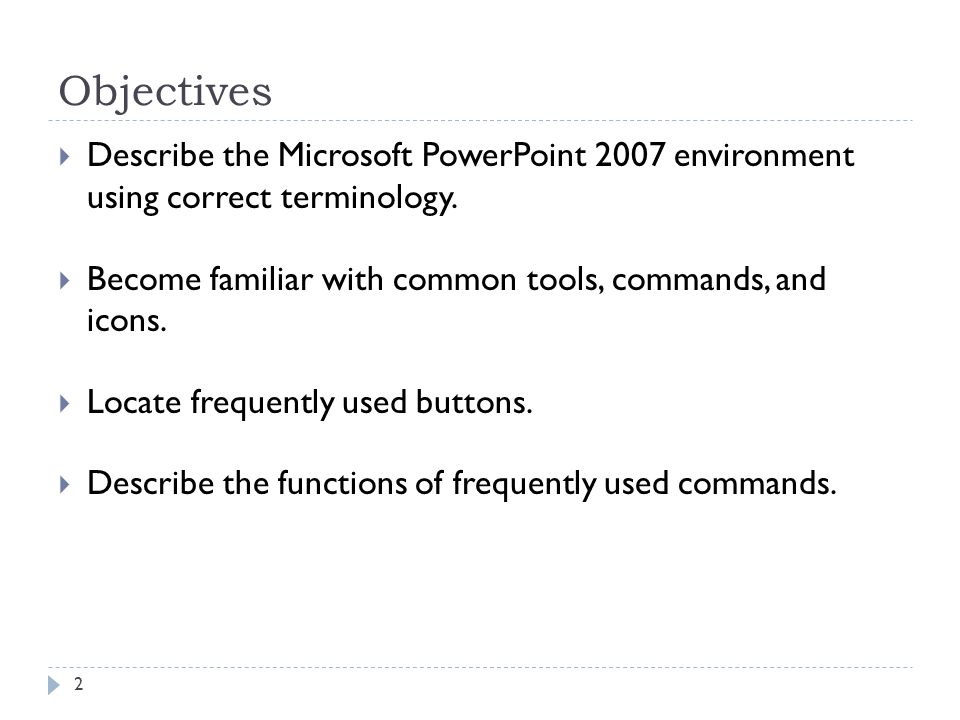 Objectives

Describe the Microsoft PowerPoint 2007 environment using correct terminology.

Become familiar with common tools, commands, and icons.

Locate frequently used buttons.

Describe the functions of frequently used commands.

2